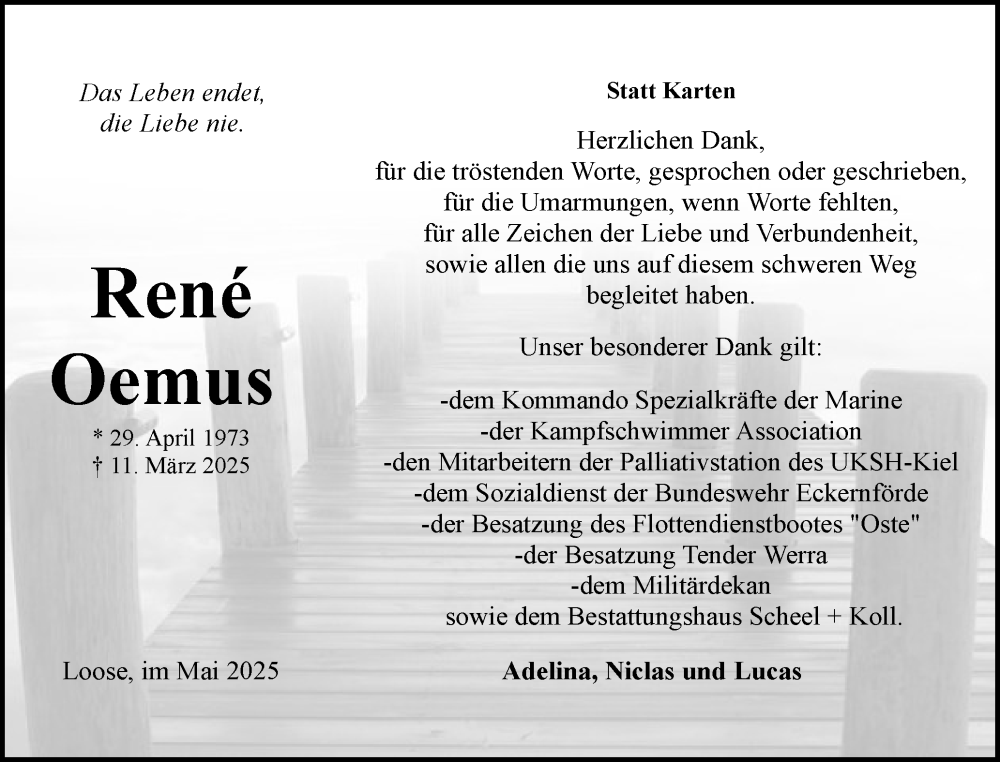 Das Leben endet,
die Liebe nie.

René
Oemus

* 29. April 1973
† 11. März 2025

Loose, im Mai 2025

Statt Karten

Herzlichen Dank,
für die tröstenden Worte, gesprochen oder geschrieben,
für die Umarmungen, wenn Worte fehlten,
für alle Zeichen der Liebe und Verbundenheit,
sowie allen die uns auf diesem schweren Weg
begleitet haben.

Unser besonderer Dank gilt:

-dem Kommando Spezialkräfte der Marine
-der Kampfschwimmer Association
-den Mitarbeitern der Palliativstation des UKSH-Kiel
-dem Sozialdienst der Bundeswehr Eckernförde
-der Besatzung des Flottendienstbootes "Oste"
-der Besatzung Tender Werra
-dem Militärdekan
sowie dem Bestattungshaus Scheel + Koll.

Adelina, Niclas und Lucas